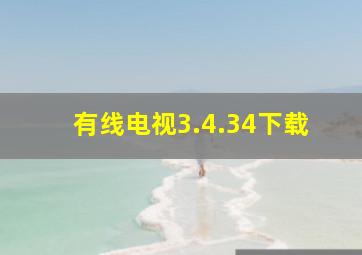 有线电视3.4.34下载